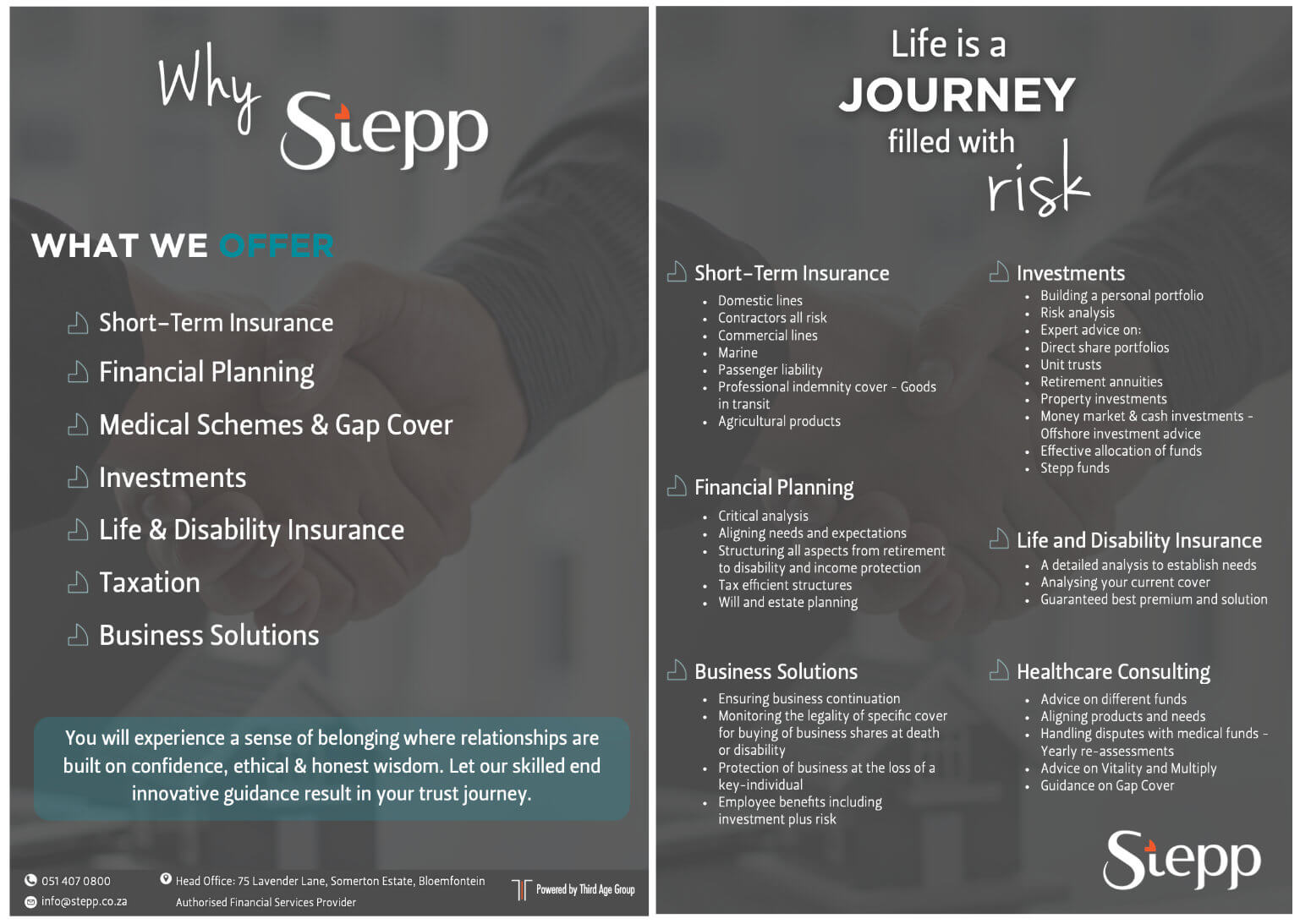 Why Stepp

WHAT WE OFFER

Short-Term Insurance

Financial Planning

Medical Schemes & Gap Cover

Investments

Life & Disability Insurance

Taxation

Business Solutions

You will experience a sense of belonging where relationships are built on confidence, ethical & honest wisdom. Let our skilled end innovative guidance result in your trust journey.

051 407 0800
info@stepp.co.za

Head Office: 75 Lavender Lane, Somerton Estate, Bloemfontein
Authorised Financial Services Provider

Powered by Third Age Group

Life is a JOURNEY filled with risk

Short-Term Insurance
- Domestic lines
- Contractors all risk
- Commercial lines
- Marine
- Passenger liability
- Professional indemnity cover - Goods in transit
- Agricultural products

Financial Planning
- Critical analysis
- Aligning needs and expectations
- Structuring all aspects from retirement to disability and income protection
- Tax efficient structures
- Will and estate planning

Business Solutions
- Ensuring business continuation
- Monitoring the legality of specific cover for buying of business shares at death or disability
- Protection of business at the loss of a key-individual
- Employee benefits including investment plus risk

Investments
- Building a personal portfolio
- Risk analysis
- Expert advice on:
- Direct share portfolios
- Unit trusts
- Retirement annuities
- Property investments
- Money market & cash investments - Offshore investment advice
- Effective allocation of funds
- Stepp funds

Life and Disability Insurance
- A detailed analysis to establish needs
- Analysing your current cover
- Guaranteed best premium and solution

Healthcare Consulting
- Advice on different funds
- Aligning products and needs
- Handling disputes with medical funds - Yearly re-assessments
- Advice on Vitality and Multiply
- Guidance on Gap Cover

Stepp